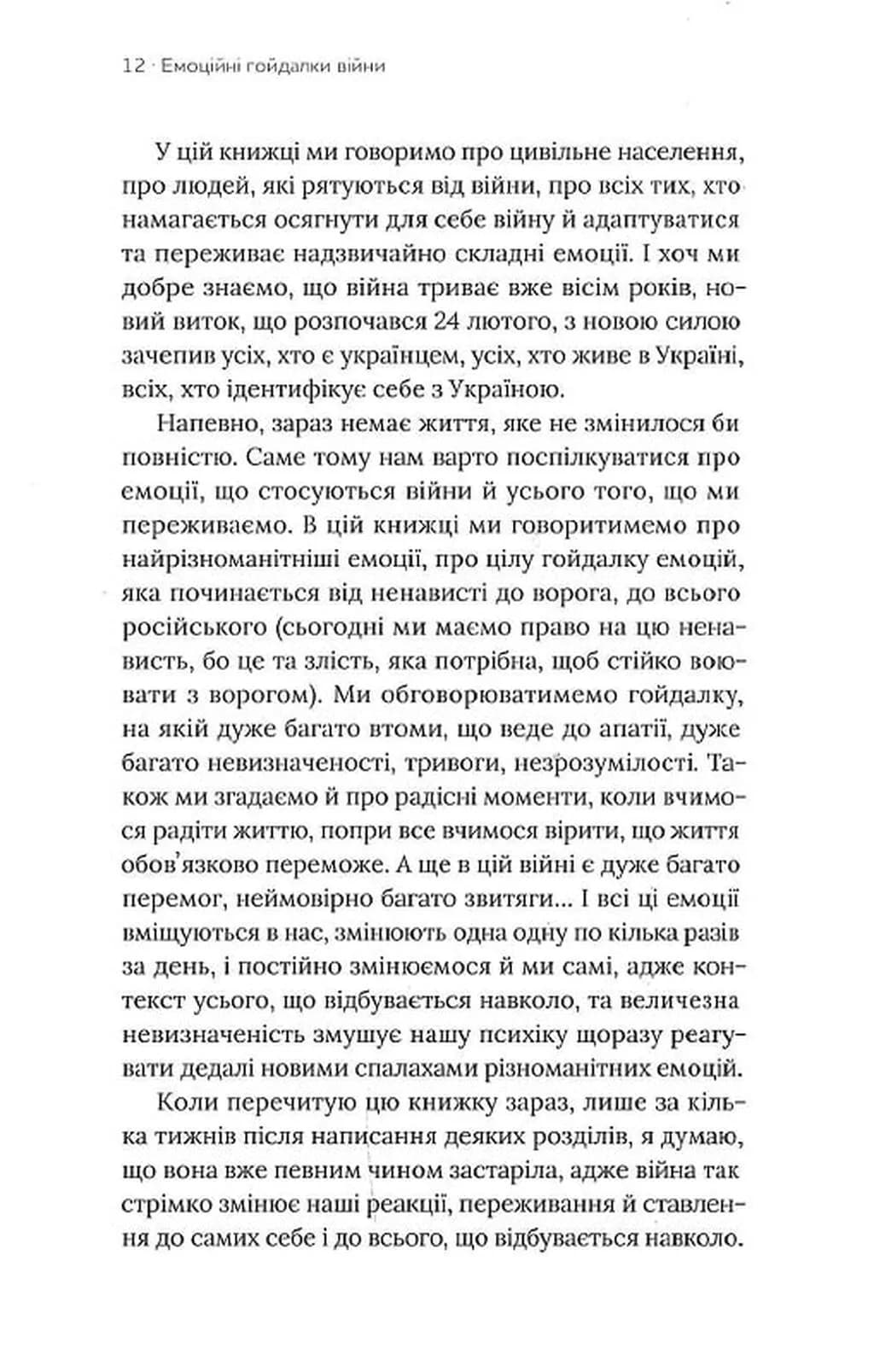 12 · Емоційні гойдалки війни

У цій книжці ми говоримо про цивільне населення, про людей, які рятуються від війни, про всіх тих, хто намагається осягнути для себе війну й адаптуватися та переживає надзвичайно складні емоції. І хоч ми добре знаємо, що війна триває вже вісім років, новий виток, що розпочався 24 лютого, з новою силою зачепив усіх, хто є українцем, усіх, хто живе в Україні, всіх, хто ідентифікує себе з Україною.

Напевно, зараз немає життя, яке не змінилося би повністю. Саме тому нам варто поспілкуватися про емоції, що стосуються війни й усього того, що ми переживаємо. В цій книжці ми говоритимемо про найрізноманітніші емоції, про цілу гойдалку емоцій, яка починається від ненависті до ворога, до всього російського (сьогодні ми маємо право на цю ненависть, бо це та злість, яка потрібна, щоб стійко воювати з ворогом). Ми обговорюватимемо гойдалку, на якій дуже багато втоми, що веде до апатії, дуже багато невизначеності, тривоги, незрозумілості. Також ми згадаємо й про радісні моменти, коли вчимося радіти життю, попри все вчимося вірити, що життя обов'язково переможе. А ще в цій війні є дуже багато перемог, неймовірно багато звитяги... І всі ці емоції вміщуються в нас, змінюють одна одну по кілька разів за день, і постійно змінюємося й ми самі, адже контекст усього, що відбувається навколо, та величезна невизначеність змушує нашу психіку щоразу реагувати дедалі новими спалахами різноманітних емоцій.

Коли перечитую цю книжку зараз, лише за кілька тижнів після написання деяких розділів, я думаю, що вона вже певним чином застаріла, адже війна так стрімко змінює наші реакції, переживання й ставлення до самих себе і до всього, що відбувається навколо.